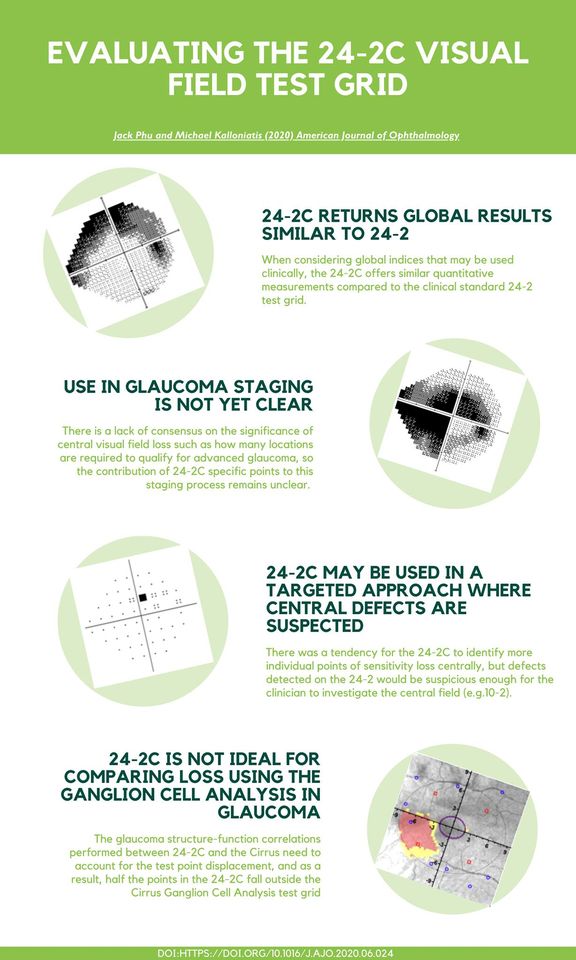 EVALUATING THE 24-2C VISUAL FIELD TEST GRID

Jack Phu and Michael Kalloniatis (2020) American Journal of Ophthalmology

24-2C RETURNS GLOBAL RESULTS SIMILAR TO 24-2

When considering global indices that may be used clinically, the 24-2C offers similar quantitative measurements compared to the clinical standard 24-2 test grid.

USE IN GLAUCOMA STAGING IS NOT YET CLEAR

There is a lack of consensus on the significance of central visual field loss such as how many locations are required to qualify for advanced glaucoma, so the contribution of 24-2C specific points to this staging process remains unclear.

24-2C MAY BE USED IN A TARGETED APPROACH WHERE CENTRAL DEFECTS ARE SUSPECTED

There was a tendency for the 24-2C to identify more individual points of sensitivity loss centrally, but defects detected on the 24-2 would be suspicious enough for the clinician to investigate the central field (e.g.10-2).

24-2C IS NOT IDEAL FOR COMPARING LOSS USING THE GANGLION CELL ANALYSIS IN GLAUCOMA

The glaucoma structure-function correlations performed between 24-2C and the Cirrus need to account for the test point displacement, and as a result, half the points in the 24-2C fall outside the Cirrus Ganglion Cell Analysis test grid

DOI:HTTPS://DOI.ORG/10.1016/J.AJO.2020.06.024